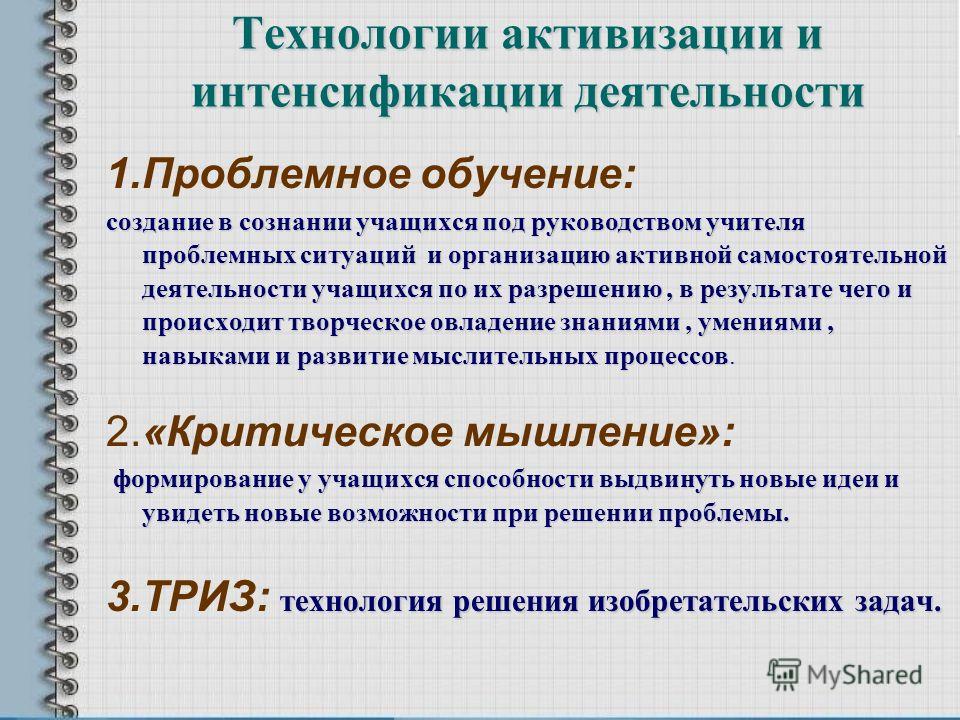 Технологии активизации и интенсификации деятельности

1.Проблемное обучение:

создание в сознании учащихся под руководством учителя проблемных ситуаций и организацию активной самостоятельной деятельности учащихся по их разрешению , в результате чего и происходит творческое овладение знаниями , умениями , навыками и развитие мыслительных процессов.

2.«Критическое мышление»:

формирование у учащихся способности выдвинуть новые идеи и увидеть новые возможности при решении проблемы.

3.ТРИЗ: технология решения изобретательских задач.

MyShared